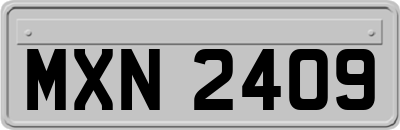 MXN 2409